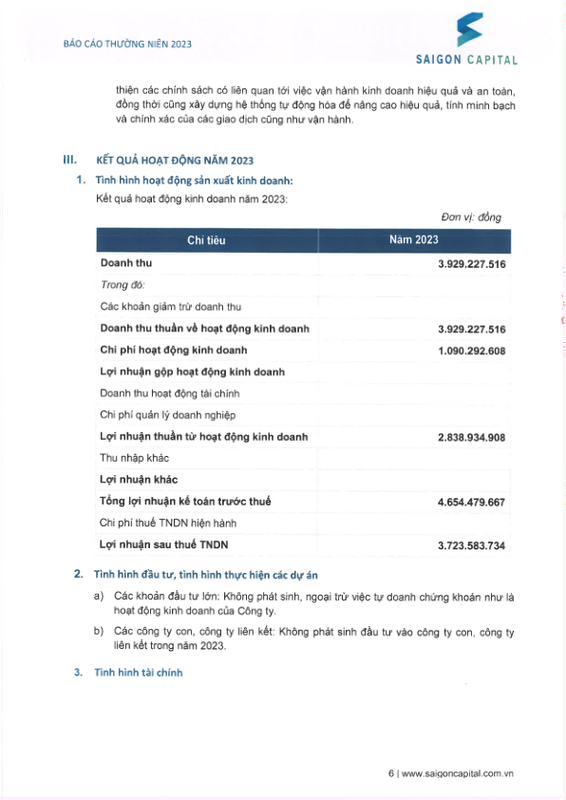 BÁO CÁO THƯỜNG NIÊN 2023

SAIGON CAPITAL

thiện các chính sách có liên quan tới việc vận hành kinh doanh hiệu quả và an toàn, đồng thời cũng xây dựng hệ thống tự động hóa để nâng cao hiệu quả, tính minh bạch và chính xác của các giao dịch cũng như vận hành.

III. KẾT QUẢ HOẠT ĐỘNG NĂM 2023

1. Tình hình hoạt động sản xuất kinh doanh:

Kết quả hoạt động kinh doanh năm 2023:

Đơn vị: đồng

| Chỉ tiêu | Năm 2023 |
|---|---|
| Doanh thu | 3.929.227.516 |
| Trong đó: | |
| Các khoản giảm trừ doanh thu | |
| Doanh thu thuần về hoạt động kinh doanh | 3.929.227.516 |
| Chi phí hoạt động kinh doanh | 1.090.292.608 |
| Lợi nhuận gộp hoạt động kinh doanh | |
| Doanh thu hoạt động tài chính | |
| Chi phí quản lý doanh nghiệp | |
| Lợi nhuận thuần từ hoạt động kinh doanh | 2.838.934.908 |
| Thu nhập khác | |
| Lợi nhuận khác | |
| Tổng lợi nhuận kế toán trước thuế | 4.654.479.667 |
| Chi phí thuế TNDN hiện hành | |
| Lợi nhuận sau thuế TNDN | 3.723.583.734 |

2. Tình hình đầu tư, tình hình thực hiện các dự án

a) Các khoản đầu tư lớn: Không phát sinh, ngoại trừ việc tự doanh chứng khoán như là hoạt động kinh doanh của Công ty.

b) Các công ty con, công ty liên kết: Không phát sinh đầu tư vào công ty con, công ty liên kết trong năm 2023.

3. Tình hình tài chính

6 | www.saigoncapital.com.vn